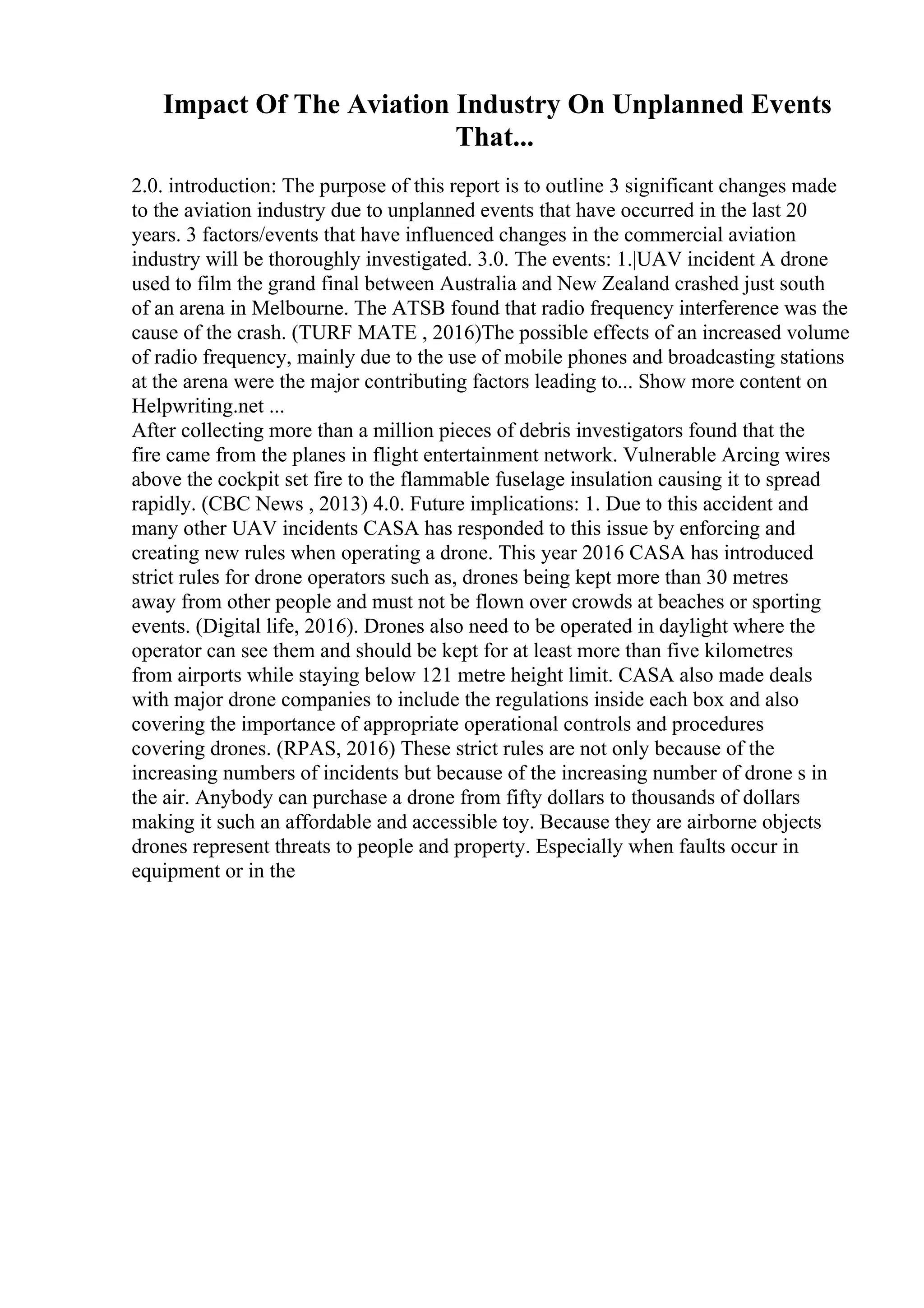 Impact Of The Aviation Industry On Unplanned Events That...

2.0. introduction: The purpose of this report is to outline 3 significant changes made to the aviation industry due to unplanned events that have occurred in the last 20 years. 3 factors/events that have influenced changes in the commercial aviation industry will be thoroughly investigated. 3.0. The events: 1.|UAV incident A drone used to film the grand final between Australia and New Zealand crashed just south of an arena in Melbourne. The ATSB found that radio frequency interference was the cause of the crash. (TURF MATE , 2016)The possible effects of an increased volume of radio frequency, mainly due to the use of mobile phones and broadcasting stations at the arena were the major contributing factors leading to... Show more content on Helpwriting.net ...
After collecting more than a million pieces of debris investigators found that the fire came from the planes in flight entertainment network. Vulnerable Arcing wires above the cockpit set fire to the flammable fuselage insulation causing it to spread rapidly. (CBC News , 2013) 4.0. Future implications: 1. Due to this accident and many other UAV incidents CASA has responded to this issue by enforcing and creating new rules when operating a drone. This year 2016 CASA has introduced strict rules for drone operators such as, drones being kept more than 30 metres away from other people and must not be flown over crowds at beaches or sporting events. (Digital life, 2016). Drones also need to be operated in daylight where the operator can see them and should be kept for at least more than five kilometres from airports while staying below 121 metre height limit. CASA also made deals with major drone companies to include the regulations inside each box and also covering the importance of appropriate operational controls and procedures covering drones. (RPAS, 2016) These strict rules are not only because of the increasing numbers of incidents but because of the increasing number of drone s in the air. Anybody can purchase a drone from fifty dollars to thousands of dollars making it such an affordable and accessible toy. Because they are airborne objects drones represent threats to people and property. Especially when faults occur in equipment or in the